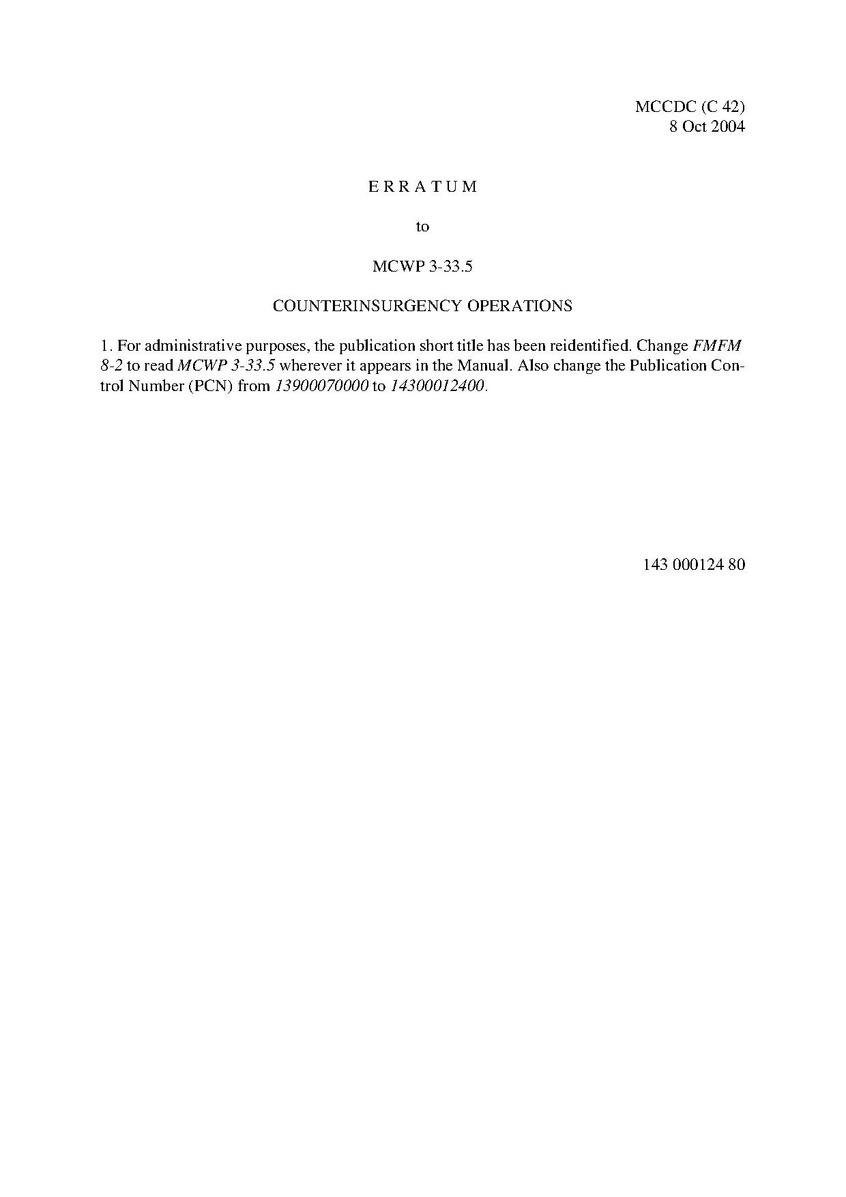 MCCDC (C 42)
8 Oct 2004

E R R A T U M

to

MCWP 3-33.5

COUNTERINSURGENCY OPERATIONS

1. For administrative purposes, the publication short title has been reidentified. Change FMFM 8-2 to read MCWP 3-33.5 wherever it appears in the Manual. Also change the Publication Control Number (PCN) from 13900070000 to 14300012400.

143 000124 80